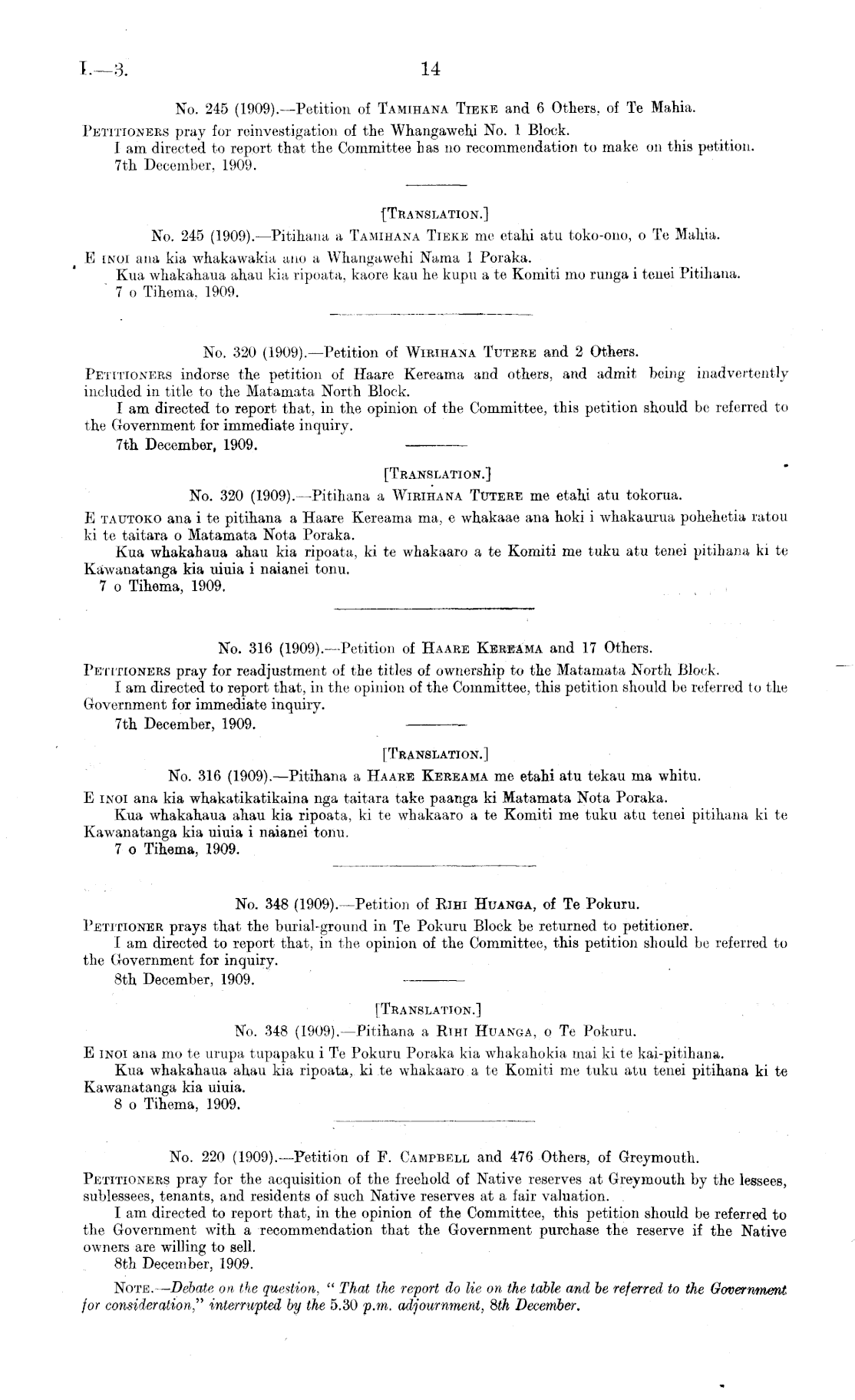 I.—3. 14

No. 245 (1909).—Petition of Tamihana Tieke and 6 Others, of Te Mahia.

Petitioners pray for reinvestigation of the Whangawehi No. 1 Block.
I am directed to report that the Committee has no recommendation to make on this petition.
7th December, 1909.

[Translation.]

No. 245 (1909).—Pitihana a Tamihana Tieke me etahi atu toko-ono, o Te Mahia.

E inoi ana kia whakawakia ano a Whangawehi Nama 1 Poraka.
Kua whakahaua ahau kia ripoata, kaore kau he kupu a te Komiti mo runga i tenei Pitihana.
7 o Tihema, 1909.

No. 320 (1909).—Petition of Wirihana Tutere and 2 Others.

Petitioners indorse the petition of Haare Kereama and others, and admit being inadvertently included in title to the Matamata North Block.
I am directed to report that, in the opinion of the Committee, this petition should be referred to the Government for immediate inquiry.
7th December, 1909.

[Translation.]

No. 320 (1909).—Pitihana a Wirihana Tutere me etahi atu tokorua.

E tautoko ana i te pitihana a Haare Kereama ma, e whakaae ana hoki i whakaurua pohehetia ratou ki te taitara o Matamata Nota Poraka.
Kua whakahaua ahau kia ripoata, ki te whakaaro a te Komiti me tuku atu tenei pitihana ki te Kawanatanga kia uiuia i naianei tonu.
7 o Tihema, 1909.

No. 316 (1909).—Petition of Haare Kereama and 17 Others.

Petitioners pray for readjustment of the titles of ownership to the Matamata North Block.
I am directed to report that, in the opinion of the Committee, this petition should be referred to the Government for immediate inquiry.
7th December, 1909.

[Translation.]

No. 316 (1909).—Pitihana a Haare Kereama me etahi atu tekau ma whitu.

E inoi ana kia whakatikatikaina nga taitara take paanga ki Matamata Nota Poraka.
Kua whakahaua ahau kia ripoata, ki te whakaaro a te Komiti me tuku atu tenei pitihana ki te Kawanatanga kia uiuia i naianei tonu.
7 o Tihema, 1909.

No. 348 (1909).—Petition of Rihi Huanga, of Te Pokuru.

Petitioner prays that the burial-ground in Te Pokuru Block be returned to petitioner.
I am directed to report that, in the opinion of the Committee, this petition should be referred to the Government for inquiry.
8th December, 1909.

[Translation.]

No. 348 (1909).—Pitihana a Rihi Huanga, o Te Pokuru.

E inoi ana mo te urupa tupapaku i Te Pokuru Poraka kia whakahokia mai ki te kai-pitihana.
Kua whakahaua ahau kia ripoata, ki te whakaaro a te Komiti me tuku atu tenei pitihana ki te Kawanatanga kia uiuia.
8 o Tihema, 1909.

No. 220 (1909).—Petition of F. Campbell and 476 Others, of Greymouth.

Petitioners pray for the acquisition of the freehold of Native reserves at Greymouth by the lessees, sublessees, tenants, and residents of such Native reserves at a fair valuation.
I am directed to report that, in the opinion of the Committee, this petition should be referred to the Government with a recommendation that the Government purchase the reserve if the Native owners are willing to sell.
8th December, 1909.

Note.—Debate on the question, "That the report do lie on the table and be referred to the Government for consideration," interrupted by the 5.30 p.m. adjournment, 8th December.